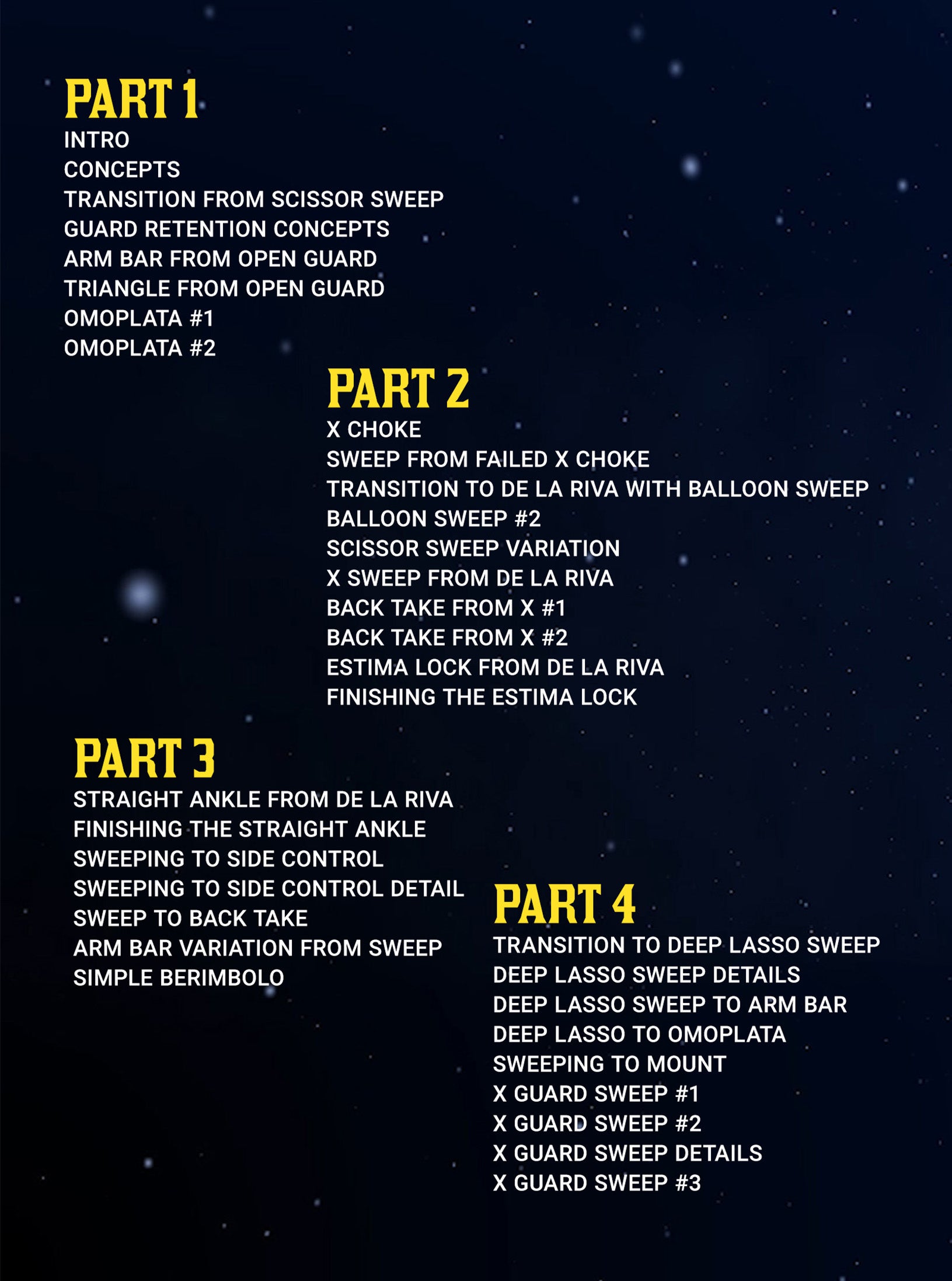 PART 1
INTRO
CONCEPTS
TRANSITION FROM SCISSOR SWEEP
GUARD RETENTION CONCEPTS
ARM BAR FROM OPEN GUARD
TRIANGLE FROM OPEN GUARD
OMOPLATA #1
OMOPLATA #2

PART 2
X CHOKE
SWEEP FROM FAILED X CHOKE
TRANSITION TO DE LA RIVA WITH BALLOON SWEEP
BALLOON SWEEP #2
SCISSOR SWEEP VARIATION
X SWEEP FROM DE LA RIVA
BACK TAKE FROM X #1
BACK TAKE FROM X #2
ESTIMA LOCK FROM DE LA RIVA
FINISHING THE ESTIMA LOCK

PART 3
STRAIGHT ANKLE FROM DE LA RIVA
FINISHING THE STRAIGHT ANKLE
SWEEPING TO SIDE CONTROL
SWEEPING TO SIDE CONTROL DETAIL
SWEEP TO BACK TAKE
ARM BAR VARIATION FROM SWEEP
SIMPLE BERIMBOLO

PART 4
TRANSITION TO DEEP LASSO SWEEP
DEEP LASSO SWEEP DETAILS
DEEP LASSO SWEEP TO ARM BAR
DEEP LASSO TO OMOPLATA
SWEEPING TO MOUNT
X GUARD SWEEP #1
X GUARD SWEEP #2
X GUARD SWEEP DETAILS
X GUARD SWEEP #3